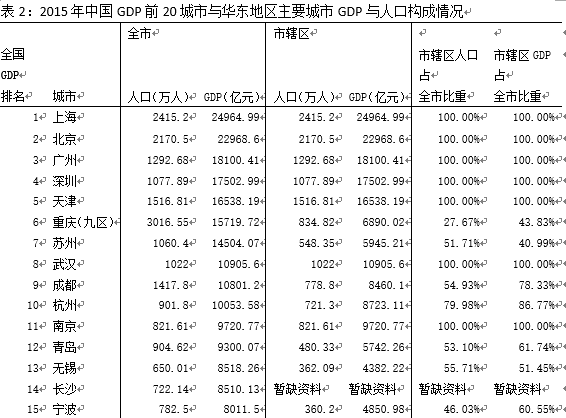 表 2：2015 年中国 GDP 前 20 城市与华东地区主要城市 GDP 与人口构成情况

| 全国 GDP 排名 | 城市 | 全市 人口(万人) | 全市 GDP(亿元) | 市辖区 人口(万人) | 市辖区 GDP(亿元) | 市辖区人口占全市比重 | 市辖区 GDP 占全市比重 |
|---|---|---|---|---|---|---|---|
| 1 | 上海 | 2415.2 | 24964.99 | 2415.2 | 24964.99 | 100.00% | 100.00% |
| 2 | 北京 | 2170.5 | 22968.6 | 2170.5 | 22968.6 | 100.00% | 100.00% |
| 3 | 广州 | 1292.68 | 18100.41 | 1292.68 | 18100.41 | 100.00% | 100.00% |
| 4 | 深圳 | 1077.89 | 17502.99 | 1077.89 | 17502.99 | 100.00% | 100.00% |
| 5 | 天津 | 1516.81 | 16538.19 | 1516.81 | 16538.19 | 100.00% | 100.00% |
| 6 | 重庆(九区) | 3016.55 | 15719.72 | 834.82 | 6890.02 | 27.67% | 43.83% |
| 7 | 苏州 | 1060.4 | 14504.07 | 548.35 | 5945.21 | 51.71% | 40.99% |
| 8 | 武汉 | 1022 | 10905.6 | 1022 | 10905.6 | 100.00% | 100.00% |
| 9 | 成都 | 1417.8 | 10801.2 | 778.8 | 8460.1 | 54.93% | 78.33% |
| 10 | 杭州 | 901.8 | 10053.58 | 721.3 | 8723.11 | 79.98% | 86.77% |
| 11 | 南京 | 821.61 | 9720.77 | 821.61 | 9720.77 | 100.00% | 100.00% |
| 12 | 青岛 | 904.62 | 9300.07 | 480.33 | 5742.26 | 53.10% | 61.74% |
| 13 | 无锡 | 650.01 | 8518.26 | 362.09 | 4382.22 | 55.71% | 51.45% |
| 14 | 长沙 | 722.14 | 8510.13 | 暂缺资料 | 暂缺资料 | 暂缺资料 | 暂缺资料 |
| 15 | 宁波 | 782.5 | 8011.5 | 360.2 | 4850.98 | 46.03% | 60.55% |